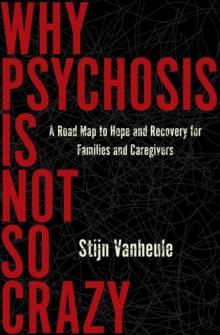 WHY
PSYCHOSIS
IS
NOT
SO
CRAZY

A Road Map to Hope and Recovery for Families and Caregivers

Stijn Vanheule